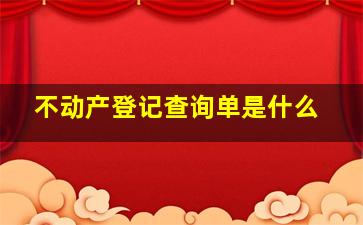 不动产登记查询单是什么